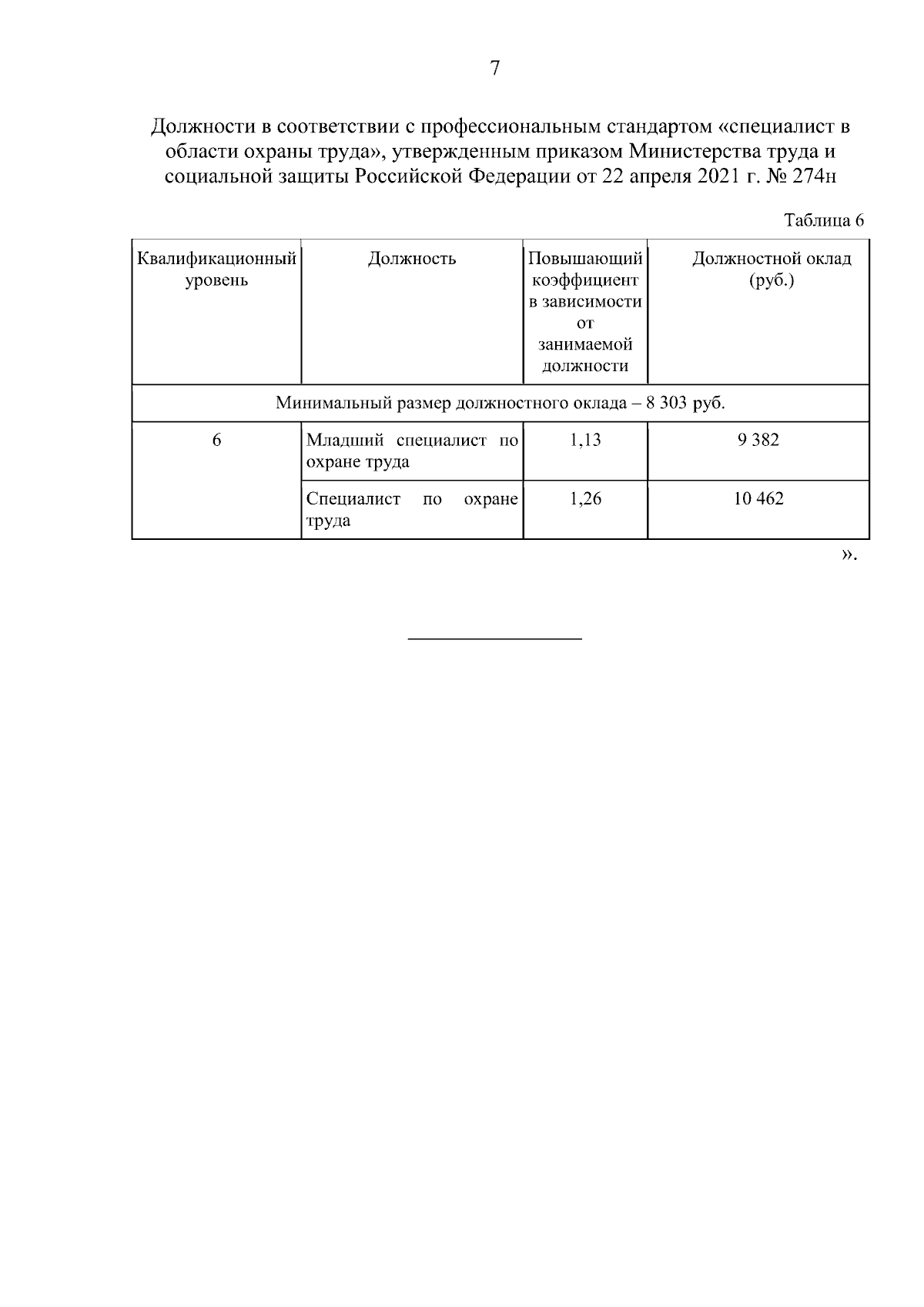 7

Должности в соответствии с профессиональным стандартом «специалист в области охраны труда», утвержденным приказом Министерства труда и социальной защиты Российской Федерации от 22 апреля 2021 г. № 274н

Таблица 6

| Квалификационный уровень | Должность | Повышающий коэффициент в зависимости от занимаемой должности | Должностной оклад (руб.) |
|---|---|---|---|
| Минимальный размер должностного оклада – 8 303 руб. | | | |
| 6 | Младший специалист по охране труда | 1,13 | 9 382 |
| | Специалист по охране труда | 1,26 | 10 462 |

».